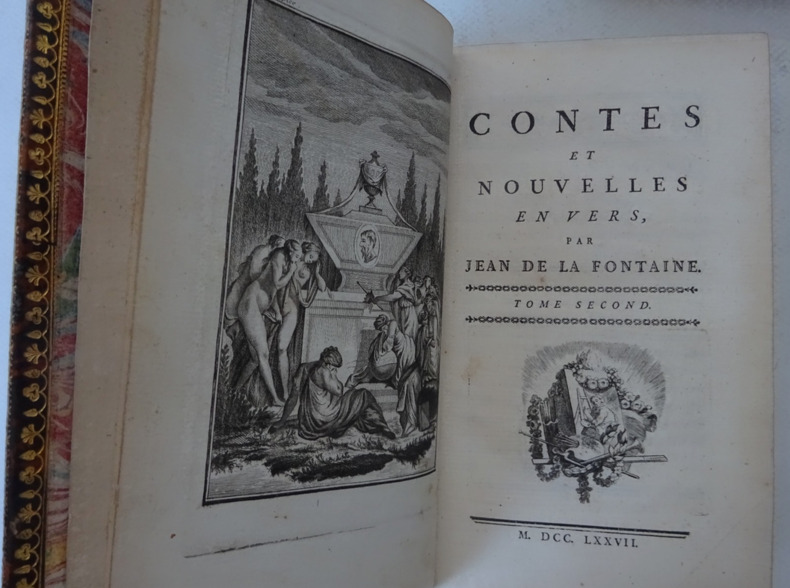 CONTES
ET
NOUVELLES
EN VERS,
PAR
JEAN DE LA FONTAINE.

TOME SECOND.

M. DCC. LXXVII.